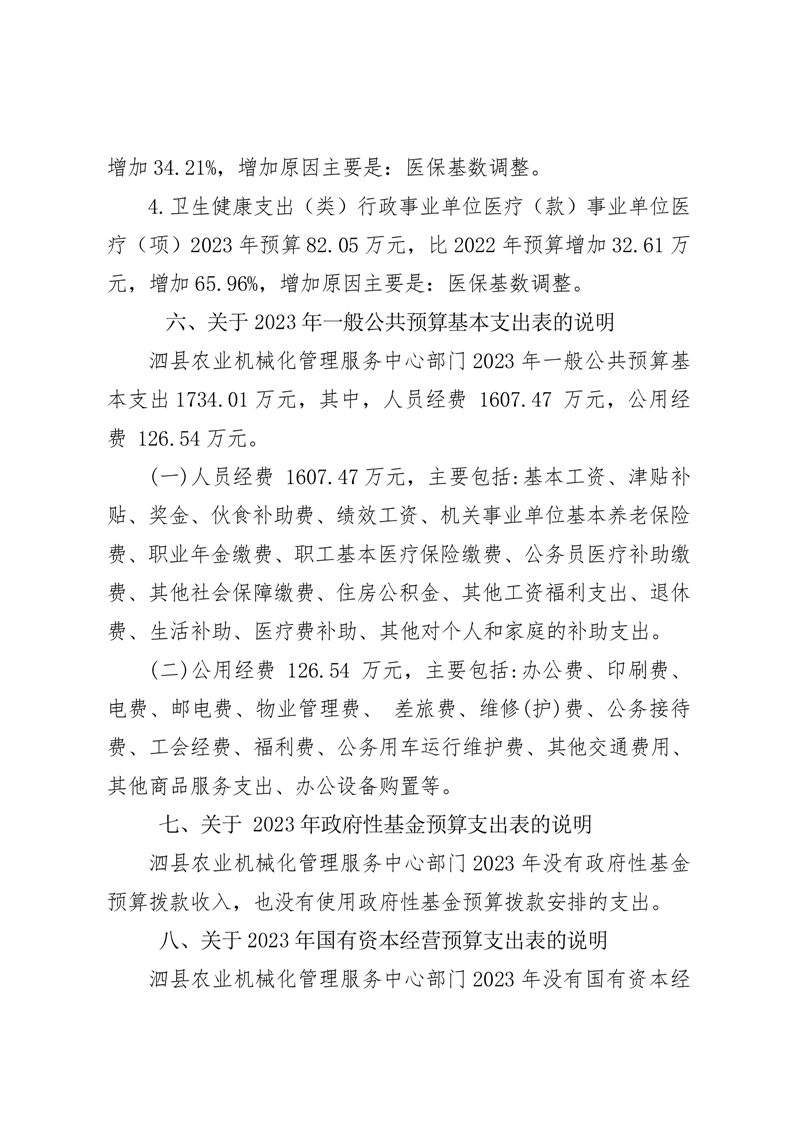 增加 34.21%，增加原因主要是：医保基数调整。

4.卫生健康支出（类）行政事业单位医疗（款）事业单位医疗（项）2023 年预算 82.05 万元，比 2022 年预算增加 32.61 万元，增加 65.96%，增加原因主要是：医保基数调整。

六、关于 2023 年一般公共预算基本支出表的说明

泗县农业机械化管理服务中心部门 2023 年一般公共预算基本支出 1734.01 万元，其中，人员经费 1607.47 万元，公用经费 126.54 万元。

(一)人员经费 1607.47 万元，主要包括:基本工资、津贴补贴、奖金、伙食补助费、绩效工资、机关事业单位基本养老保险费、职业年金缴费、职工基本医疗保险缴费、公务员医疗补助缴费、其他社会保障缴费、住房公积金、其他工资福利支出、退休费、生活补助、医疗费补助、其他对个人和家庭的补助支出。

(二)公用经费 126.54 万元，主要包括:办公费、印刷费、电费、邮电费、物业管理费、 差旅费、维修(护)费、公务接待费、工会经费、福利费、公务用车运行维护费、其他交通费用、其他商品服务支出、办公设备购置等。

七、关于 2023 年政府性基金预算支出表的说明

泗县农业机械化管理服务中心部门 2023 年没有政府性基金预算拨款收入，也没有使用政府性基金预算拨款安排的支出。

八、关于 2023 年国有资本经营预算支出表的说明

泗县农业机械化管理服务中心部门 2023 年没有国有资本经